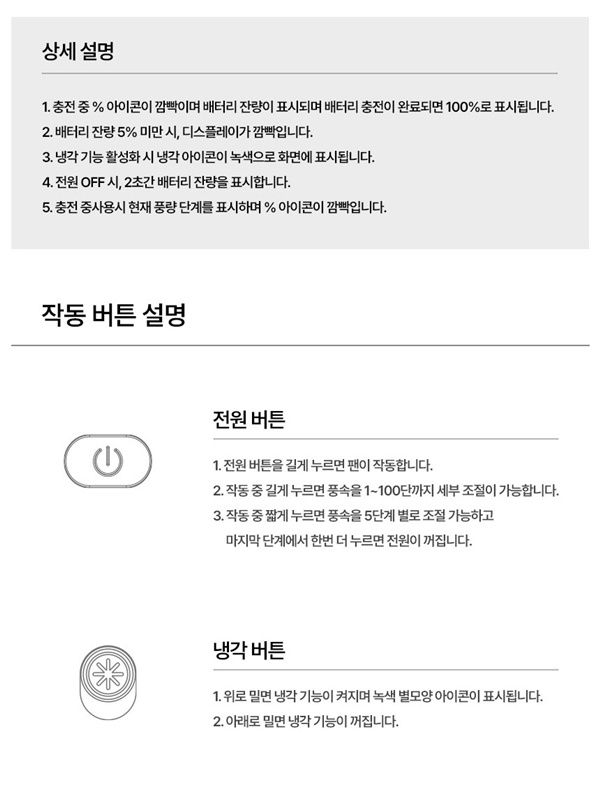 상세 설명

1. 충전 중 % 아이콘이 깜빡이며 배터리 잔량이 표시되며 배터리 충전이 완료되면 100%로 표시됩니다.
2. 배터리 잔량 5% 미만 시, 디스플레이가 깜빡입니다.
3. 냉각 기능 활성화 시 냉각 아이콘이 녹색으로 화면에 표시됩니다.
4. 전원 OFF 시, 2초간 배터리 잔량을 표시합니다.
5. 충전 중사용시 현재 풍량 단계를 표시하며 % 아이콘이 깜빡입니다.

작동 버튼 설명

전원 버튼

1. 전원 버튼을 길게 누르면 팬이 작동합니다.
2. 작동 중 길게 누르면 풍속을 1~100단까지 세부 조절이 가능합니다.
3. 작동 중 짧게 누르면 풍속을 5단계 별로 조절 가능하고 마지막 단계에서 한번 더 누르면 전원이 꺼집니다.

냉각 버튼

1. 위로 밀면 냉각 기능이 켜지며 녹색 별모양 아이콘이 표시됩니다.
2. 아래로 밀면 냉각 기능이 꺼집니다.